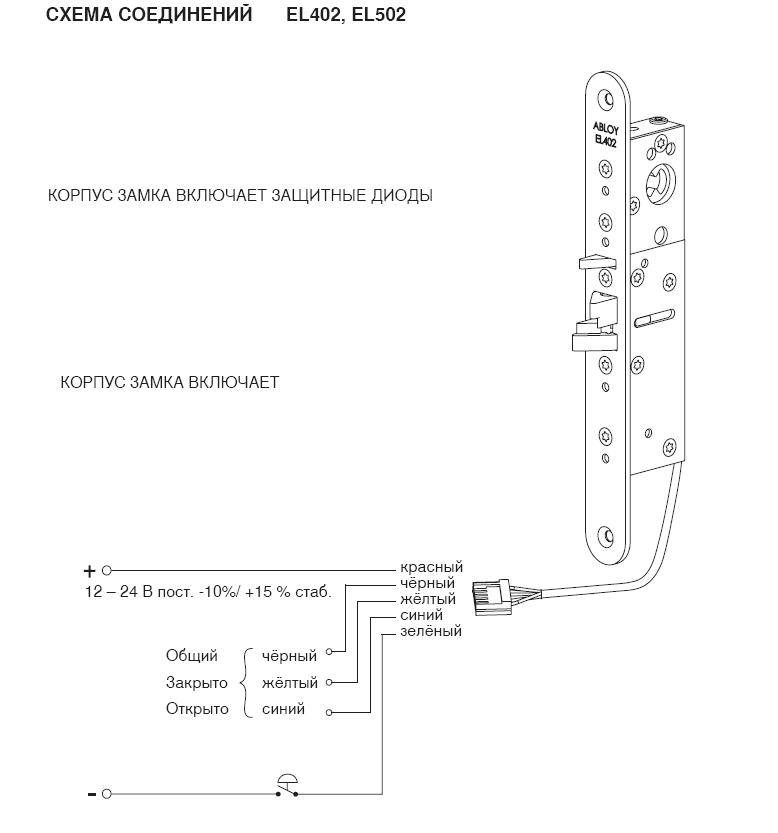 СХЕМА СОЕДИНЕНИЙ EL402, EL502

ABLOY
EL402

КОРПУС ЗАМКА ВКЛЮЧАЕТ ЗАЩИТНЫЕ ДИОДЫ

КОРПУС ЗАМКА ВКЛЮЧАЕТ

+

12 – 24 В пост. -10%/ +15 % стаб.

красный
чёрный
жёлтый
синий
зелёный

Общий чёрный
Закрыто жёлтый
Открыто синий

-